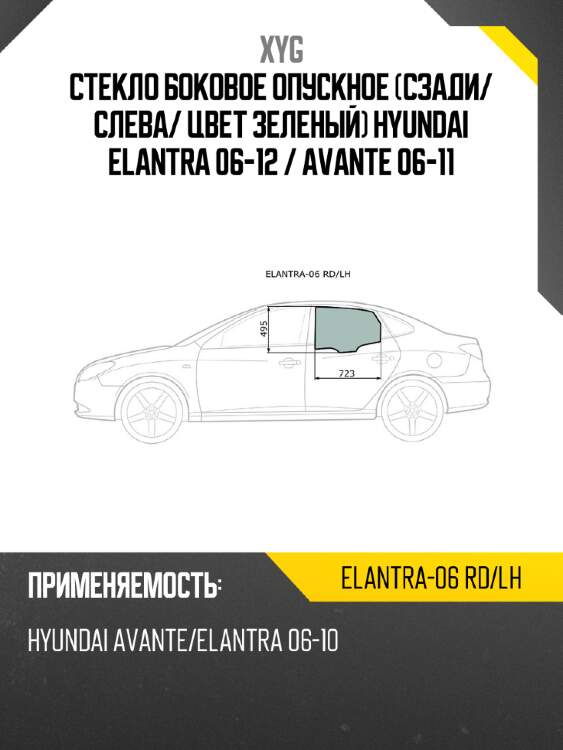 XYG

СТЕКЛО БОКОВОЕ ОПУСКНОЕ (СЗАДИ/ СЛЕВА/ ЦВЕТ ЗЕЛЕНЫЙ) HYUNDAI ELANTRA 06-12 / AVANTE 06-11

ELANTRA-06 RD/LH

495

723

ПРИМЕНЯЕМОСТЬ:

ELANTRA-06 RD/LH

HYUNDAI AVANTE/ELANTRA 06-10